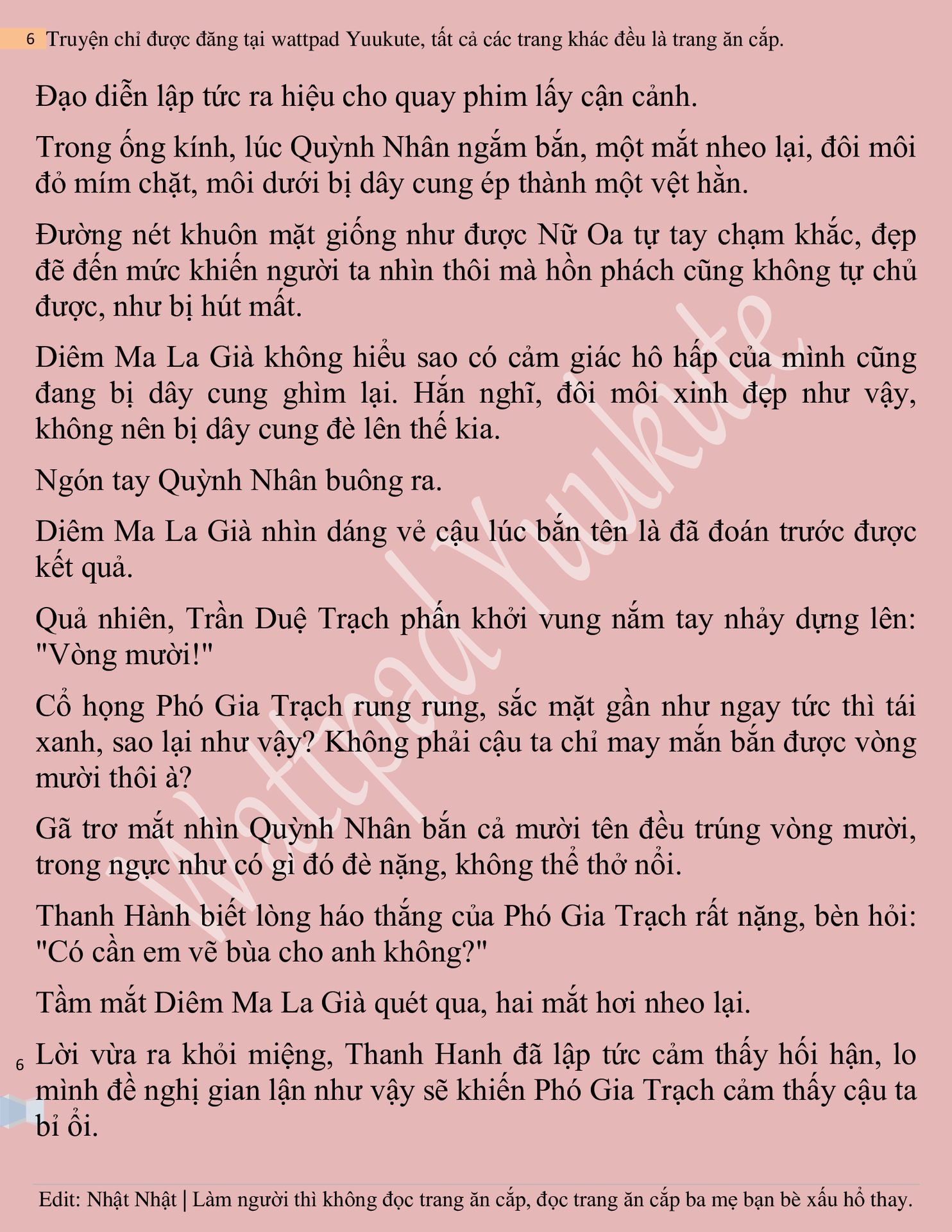 6 Truyện chỉ được đăng tại wattpad Yuukute, tất cả các trang khác đều là trang ăn cắp.

Đạo diễn lập tức ra hiệu cho quay phim lấy cận cảnh.

Trong ống kính, lúc Quỳnh Nhân ngắm bắn, một mắt nheo lại, đôi môi đỏ mím chặt, môi dưới bị dây cung ép thành một vệt hằn.

Đường nét khuôn mặt giống như được Nữ Oa tự tay chạm khắc, đẹp đẽ đến mức khiến người ta nhìn thôi mà hồn phách cũng không tự chủ được, như bị hút mất.

Diêm Ma La Già không hiểu sao có cảm giác hô hấp của mình cũng đang bị dây cung ghìm lại. Hắn nghĩ, đôi môi xinh đẹp như vậy, không nên bị dây cung đè lên thế kia.

Ngón tay Quỳnh Nhân buông ra.

Diêm Ma La Già nhìn dáng vẻ cậu lúc bắn tên là đã đoán trước được kết quả.

Quả nhiên, Trần Duệ Trạch phấn khởi vung nắm tay nhảy dựng lên: "Vòng mười!"

Cổ họng Phó Gia Trạch rung rung, sắc mặt gần như ngay tức thì tái xanh, sao lại như vậy? Không phải cậu ta chỉ may mắn bắn được vòng mười thôi à?

Gã trơ mắt nhìn Quỳnh Nhân bắn cả mười tên đều trúng vòng mười, trong ngực như có gì đó đè nặng, không thể thở nổi.

Thanh Hành biết lòng háo thắng của Phó Gia Trạch rất nặng, bèn hỏi: "Có cần em vẽ bùa cho anh không?"

Tầm mắt Diêm Ma La Già quét qua, hai mắt hơi nheo lại.

6

Lời vừa ra khỏi miệng, Thanh Hanh đã lập tức cảm thấy hối hận, lo mình đề nghị gian lận như vậy sẽ khiến Phó Gia Trạch cảm thấy cậu ta bỉ ổi.

Wattpad Yuukute

Edit: Nhật Nhật | Làm người thì không đọc trang ăn cắp, đọc trang ăn cắp ba mẹ bạn bè xấu hổ thay.